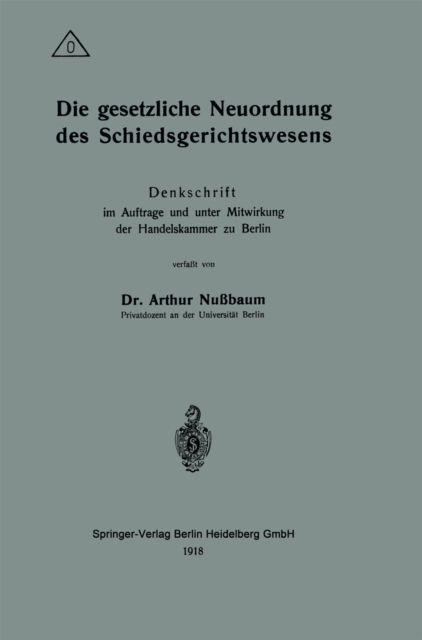 0

Die gesetzliche Neuordnung des Schiedsgerichtswesens

Denkschrift
im Auftrage und unter Mitwirkung der Handelskammer zu Berlin

verfaßt von

Dr. Arthur Nußbaum
Privatdozent an der Universität Berlin

S

Springer-Verlag Berlin Heidelberg GmbH
1918